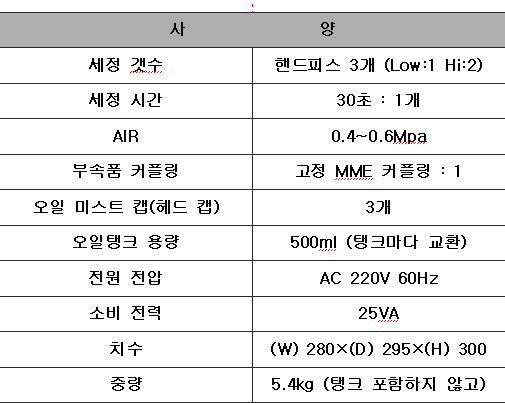 | 사 | 양 |
|---|---|
| 세정 갯수 | 핸드피스 3개 (Low:1 Hi:2) |
| 세정 시간 | 30초 : 1개 |
| AIR | 0.4~0.6Mpa |
| 부속품 커플링 | 고정 MME 커플링 : 1 |
| 오일 미스트 캡(헤드 캡) | 3개 |
| 오일탱크 용량 | 500ml (탱크마다 교환) |
| 전원 전압 | AC 220V 60Hz |
| 소비 전력 | 25VA |
| 치수 | (W) 280×(D) 295×(H) 300 |
| 중량 | 5.4kg (탱크 포함하지 않고) |